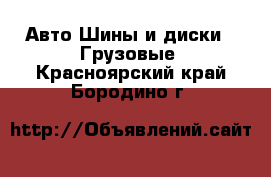 Авто Шины и диски
Грузовые
Красноярский край
Бородино г

http://Объявлений.сайт